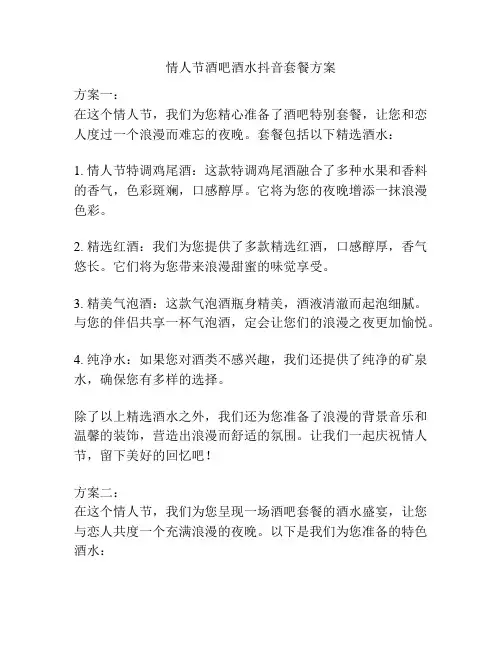 情人节酒吧酒水抖音套餐方案

方案一：
在这个情人节，我们为您精心准备了酒吧特别套餐，让您和恋人度过一个浪漫而难忘的夜晚。套餐包括以下精选酒水：

1. 情人节特调鸡尾酒：这款特调鸡尾酒融合了多种水果和香料的香气，色彩斑斓，口感醇厚。它将为您的夜晚增添一抹浪漫色彩。

2. 精选红酒：我们为您提供了多款精选红酒，口感醇厚，香气悠长。它们将为您带来浪漫甜蜜的味觉享受。

3. 精美气泡酒：这款气泡酒瓶身精美，酒液清澈而起泡细腻。与您的伴侣共享一杯气泡酒，定会让您们的浪漫之夜更加愉悦。

4. 纯净水：如果您对酒类不感兴趣，我们还提供了纯净的矿泉水，确保您有多样的选择。

除了以上精选酒水之外，我们还为您准备了浪漫的背景音乐和温馨的装饰，营造出浪漫而舒适的氛围。让我们一起庆祝情人节，留下美好的回忆吧！

方案二：
在这个情人节，我们为您呈现一场酒吧套餐的酒水盛宴，让您与恋人共度一个充满浪漫的夜晚。以下是我们为您准备的特色酒水：